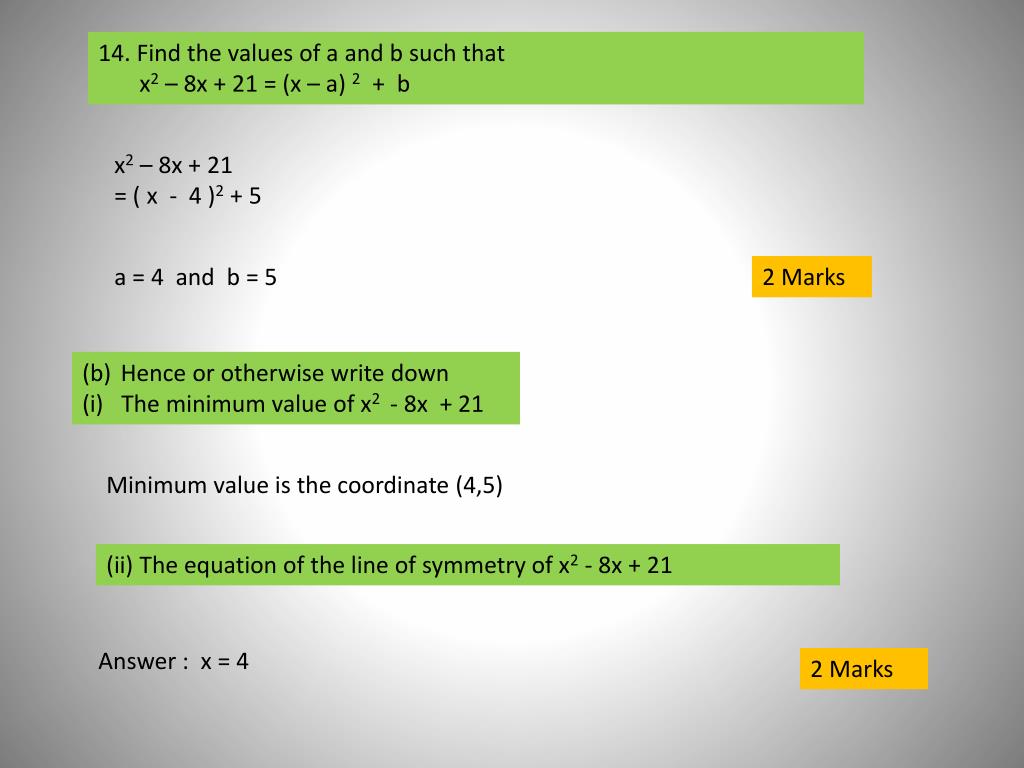 14. Find the values of a and b such that
$x^2 – 8x + 21 = (x – a)^2 + b$

$x^2 – 8x + 21$
$= ( x - 4 )^2 + 5$

a = 4 and b = 5

2 Marks

(b) Hence or otherwise write down
(i) The minimum value of $x^2 - 8x + 21$

Minimum value is the coordinate (4,5)

(ii) The equation of the line of symmetry of $x^2 - 8x + 21$

Answer : x = 4

2 Marks